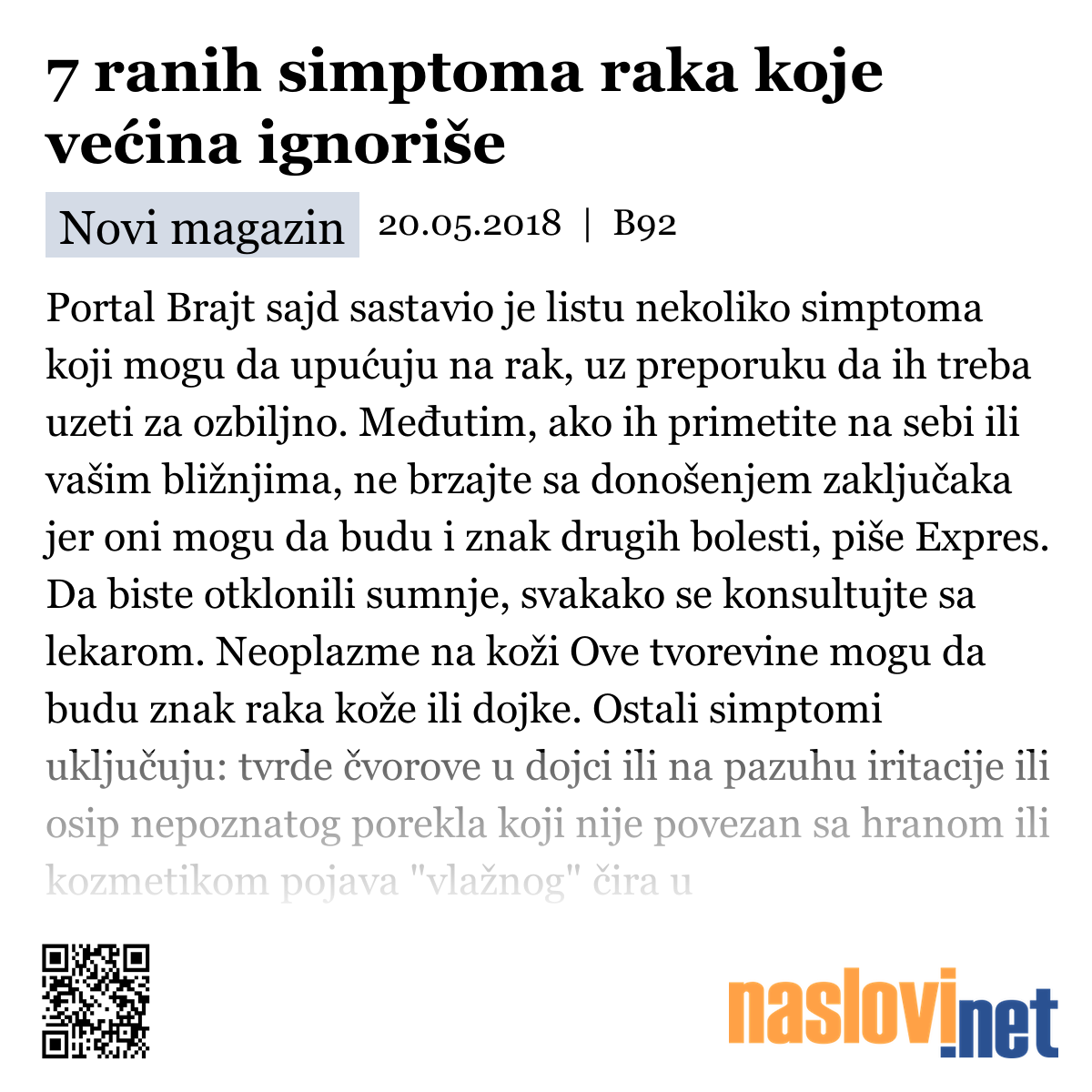 7 ranih simptoma raka koje većina ignoriše

Novi magazin 20.05.2018 | B92

Portal Brajt sajd sastavio je listu nekoliko simptoma koji mogu da upućuju na rak, uz preporuku da ih treba uzeti za ozbiljno. Međutim, ako ih primetite na sebi ili vašim bližnjima, ne brzajte sa donošenjem zaključaka jer oni mogu da budu i znak drugih bolesti, piše Expres. Da biste otklonili sumnje, svakako se konsultujte sa lekarom. Neoplazme na koži Ove tvorevine mogu da budu znak raka kože ili dojke. Ostali simptomi uključuju: tvrde čvorove u dojci ili na pazuhu iritacije ili osip nepoznatog porekla koji nije povezan sa hranom ili kozmetikom pojava "vlažnog" čira u

naslovi.net